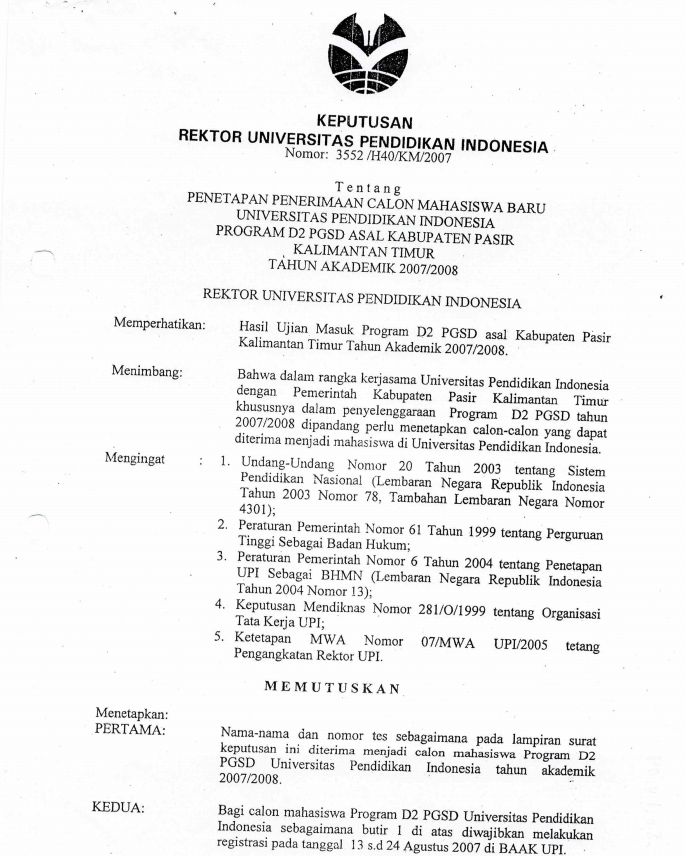 KEPUTUSAN
REKTOR UNIVERSITAS PENDIDIKAN INDONESIA
Nomor: 3552 /H40/KM/2007

Tentang
PENETAPAN PENERIMAAN CALON MAHASISWA BARU
UNIVERSITAS PENDIDIKAN INDONESIA
PROGRAM D2 PGSD ASAL KABUPATEN PASIR
KALIMANTAN TIMUR
TAHUN AKADEMIK 2007/2008

REKTOR UNIVERSITAS PENDIDIKAN INDONESIA

Memperhatikan: Hasil Ujian Masuk Program D2 PGSD asal Kabupaten Pasir Kalimantan Timur Tahun Akademik 2007/2008.

Menimbang: Bahwa dalam rangka kerjasama Universitas Pendidikan Indonesia dengan Pemerintah Kabupaten Pasir Kalimantan Timur khususnya dalam penyelenggaraan Program D2 PGSD tahun 2007/2008 dipandang perlu menetapkan calon-calon yang dapat diterima menjadi mahasiswa di Universitas Pendidikan Indonesia.

Mengingat : 1. Undang-Undang Nomor 20 Tahun 2003 tentang Sistem Pendidikan Nasional (Lembaran Negara Republik Indonesia Tahun 2003 Nomor 78, Tambahan Lembaran Negara Nomor 4301);
2. Peraturan Pemerintah Nomor 61 Tahun 1999 tentang Perguruan Tinggi Sebagai Badan Hukum;
3. Peraturan Pemerintah Nomor 6 Tahun 2004 tentang Penetapan UPI Sebagai BHMN (Lembaran Negara Republik Indonesia Tahun 2004 Nomor 13);
4. Keputusan Mendiknas Nomor 281/O/1999 tentang Organisasi Tata Kerja UPI;
5. Ketetapan MWA Nomor 07/MWA UPI/2005 tetang Pengangkatan Rektor UPI.

MEMUTUSKAN

Menetapkan:
PERTAMA: Nama-nama dan nomor tes sebagaimana pada lampiran surat keputusan ini diterima menjadi calon mahasiswa Program D2 PGSD Universitas Pendidikan Indonesia tahun akademik 2007/2008.

KEDUA: Bagi calon mahasiswa Program D2 PGSD Universitas Pendidikan Indonesia sebagaimana butir 1 di atas diwajibkan melakukan registrasi pada tanggal 13 s.d 24 Agustus 2007 di BAAK UPI.